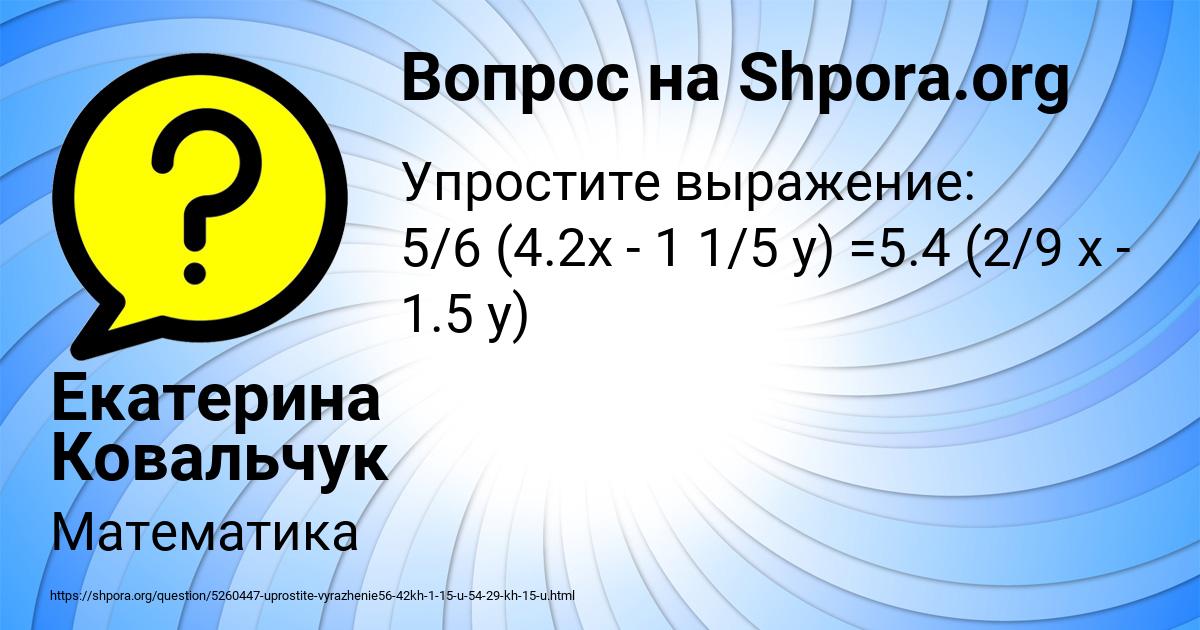 Вопрос на Shpora.org

Упростите выражение:
5/6 (4.2x - 1 1/5 y) =5.4 (2/9 x - 1.5 y)

Екатерина Ковальчук

Математика

https://shpora.org/question/5260447-uprostite-vyrazhenie56-42kh-1-15-u-54-29-kh-15-u.html